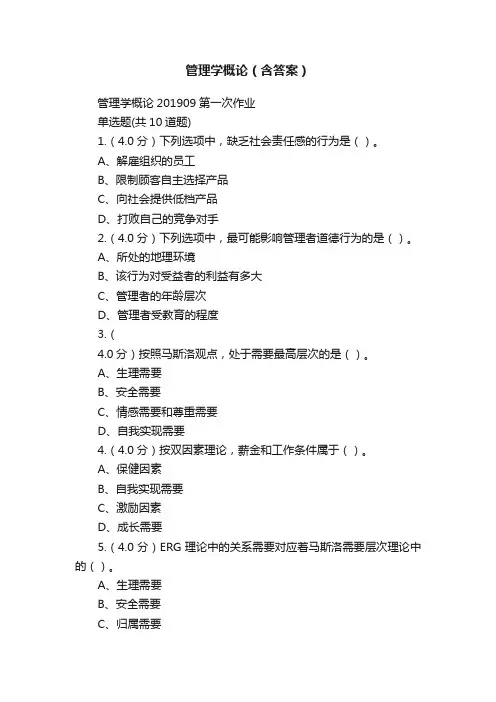 管理学概论（含答案）

管理学概论 201909 第一次作业
单选题(共 10 道题)
1.（4.0 分）下列选项中，缺乏社会责任感的行为是（ ）。
A、解雇组织的员工
B、限制顾客自主选择产品
C、向社会提供低档产品
D、打败自己的竞争对手
2.（4.0 分）下列选项中，最可能影响管理者道德行为的是（ ）。
A、所处的地理环境
B、该行为对受益者的利益有多大
C、管理者的年龄层次
D、管理者受教育的程度
3.（
4.0 分）按照马斯洛观点，处于需要最高层次的是（ ）。
A、生理需要
B、安全需要
C、情感需要和尊重需要
D、自我实现需要
4.（4.0 分）按双因素理论，薪金和工作条件属于（ ）。
A、保健因素
B、自我实现需要
C、激励因素
D、成长需要
5.（4.0 分）ERG 理论中的关系需要对应着马斯洛需要层次理论中的（ ）。
A、生理需要
B、安全需要
C、归属需要